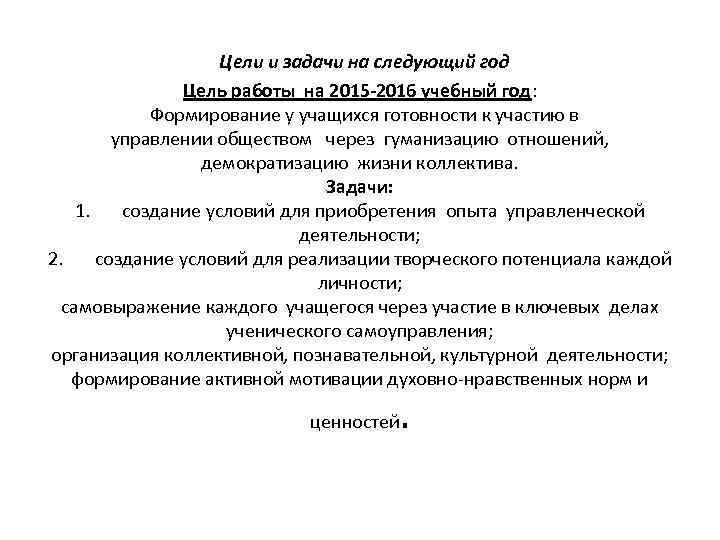 Цели и задачи на следующий год

Цель работы на 2015-2016 учебный год:
Формирование у учащихся готовности к участию в управлении обществом через гуманизацию отношений, демократизацию жизни коллектива.

Задачи:
1. создание условий для приобретения опыта управленческой деятельности;
2. создание условий для реализации творческого потенциала каждой личности;
самовыражение каждого учащегося через участие в ключевых делах ученического самоуправления;
организация коллективной, познавательной, культурной деятельности;
формирование активной мотивации духовно-нравственных норм и

ценностей.